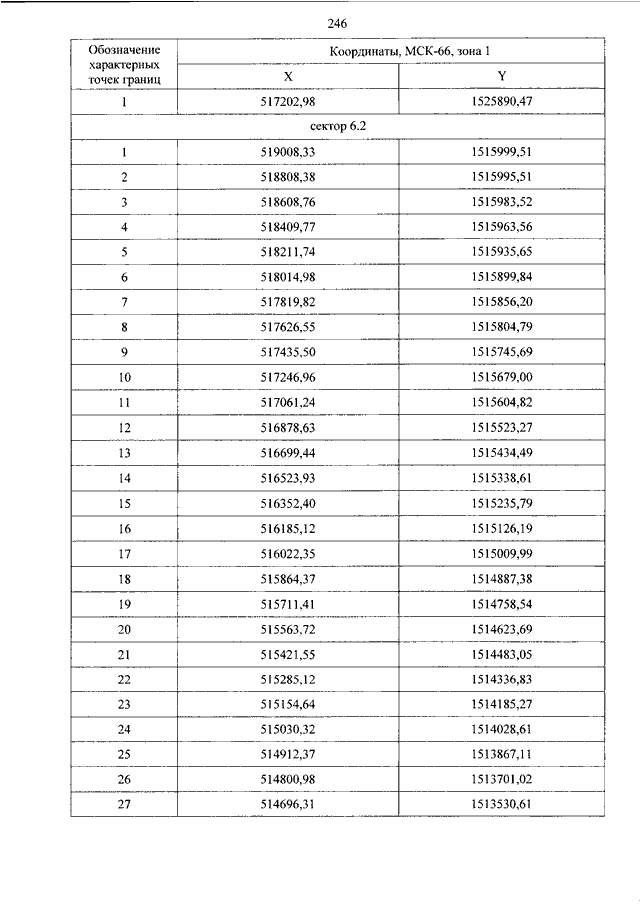 246

| Обозначение характерных точек границ | Координаты, МСК-66, зона 1 | |
|---|---|---|
| | X | Y |
| 1 | 517202,98 | 1525890,47 |
| сектор 6.2 | | |
| 1 | 519008,33 | 1515999,51 |
| 2 | 518808,38 | 1515995,51 |
| 3 | 518608,76 | 1515983,52 |
| 4 | 518409,77 | 1515963,56 |
| 5 | 518211,74 | 1515935,65 |
| 6 | 518014,98 | 1515899,84 |
| 7 | 517819,82 | 1515856,20 |
| 8 | 517626,55 | 1515804,79 |
| 9 | 517435,50 | 1515745,69 |
| 10 | 517246,96 | 1515679,00 |
| 11 | 517061,24 | 1515604,82 |
| 12 | 516878,63 | 1515523,27 |
| 13 | 516699,44 | 1515434,49 |
| 14 | 516523,93 | 1515338,61 |
| 15 | 516352,40 | 1515235,79 |
| 16 | 516185,12 | 1515126,19 |
| 17 | 516022,35 | 1515009,99 |
| 18 | 515864,37 | 1514887,38 |
| 19 | 515711,41 | 1514758,54 |
| 20 | 515563,72 | 1514623,69 |
| 21 | 515421,55 | 1514483,05 |
| 22 | 515285,12 | 1514336,83 |
| 23 | 515154,64 | 1514185,27 |
| 24 | 515030,32 | 1514028,61 |
| 25 | 514912,37 | 1513867,11 |
| 26 | 514800,98 | 1513701,02 |
| 27 | 514696,31 | 1513530,61 |